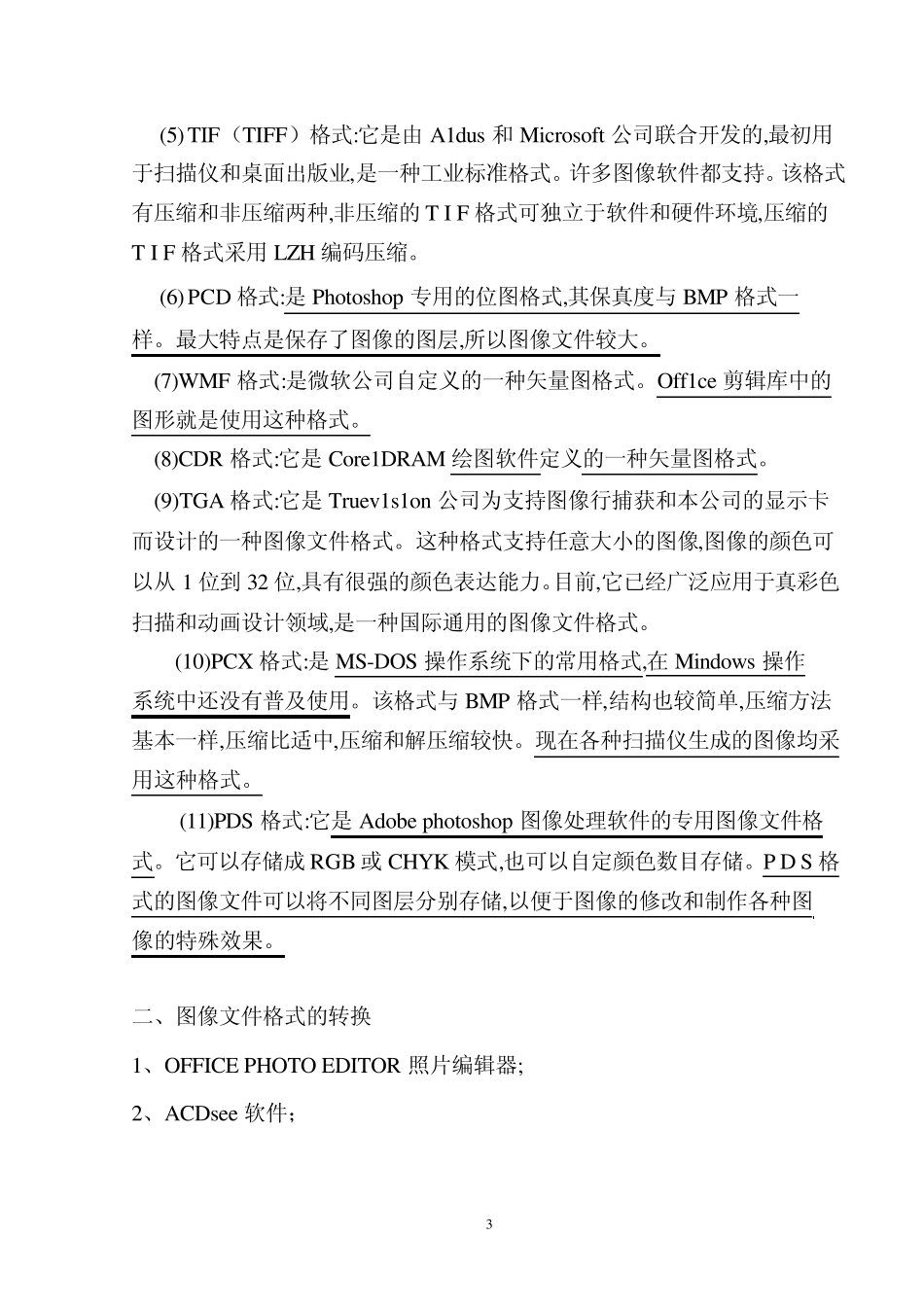 (5) TIF（TIFF）格式:它是由 A1dus 和 Microsoft 公司联合开发的,最初用于扫描仪和桌面出版业,是一种工业标准格式。许多图像软件都支持。该格式有压缩和非压缩两种,非压缩的 T I F 格式可独立于软件和硬件环境,压缩的 T I F 格式采用 LZH 编码压缩。

(6) PCD 格式:是 Photoshop 专用的位图格式,其保真度与 BMP 格式一样。最大特点是保存了图像的图层,所以图像文件较大。

(7)WMF 格式:是微软公司自定义的一种矢量图格式。Off1ce 剪辑库中的图形就是使用这种格式。

(8)CDR 格式:它是 Core1DRAM 绘图软件定义的一种矢量图格式。

(9)TGA 格式:它是 Truev1s1on 公司为支持图像行捕获和本公司的显示卡而设计的一种图像文件格式。这种格式支持任意大小的图像,图像的颜色可以从 1 位到 32 位,具有很强的颜色表达能力。目前,它已经广泛应用于真彩色扫描和动画设计领域,是一种国际通用的图像文件格式。

(10)PCX 格式:是 MS-DOS 操作系统下的常用格式,在 Mindows 操作系统中还没有普及使用。该格式与 BMP 格式一样,结构也较简单,压缩方法基本一样,压缩比适中,压缩和解压缩较快。现在各种扫描仪生成的图像均采用这种格式。

(11)PDS 格式:它是 Adobe photoshop 图像处理软件的专用图像文件格式。它可以存储成 RGB 或 CHYK 模式,也可以自定颜色数目存储。P D S 格式的图像文件可以将不同图层分别存储,以便于图像的修改和制作各种图像的特殊效果。

二、图像文件格式的转换

1、OFFICE PHOTO EDITOR 照片编辑器;

2、ACDsee 软件;

3